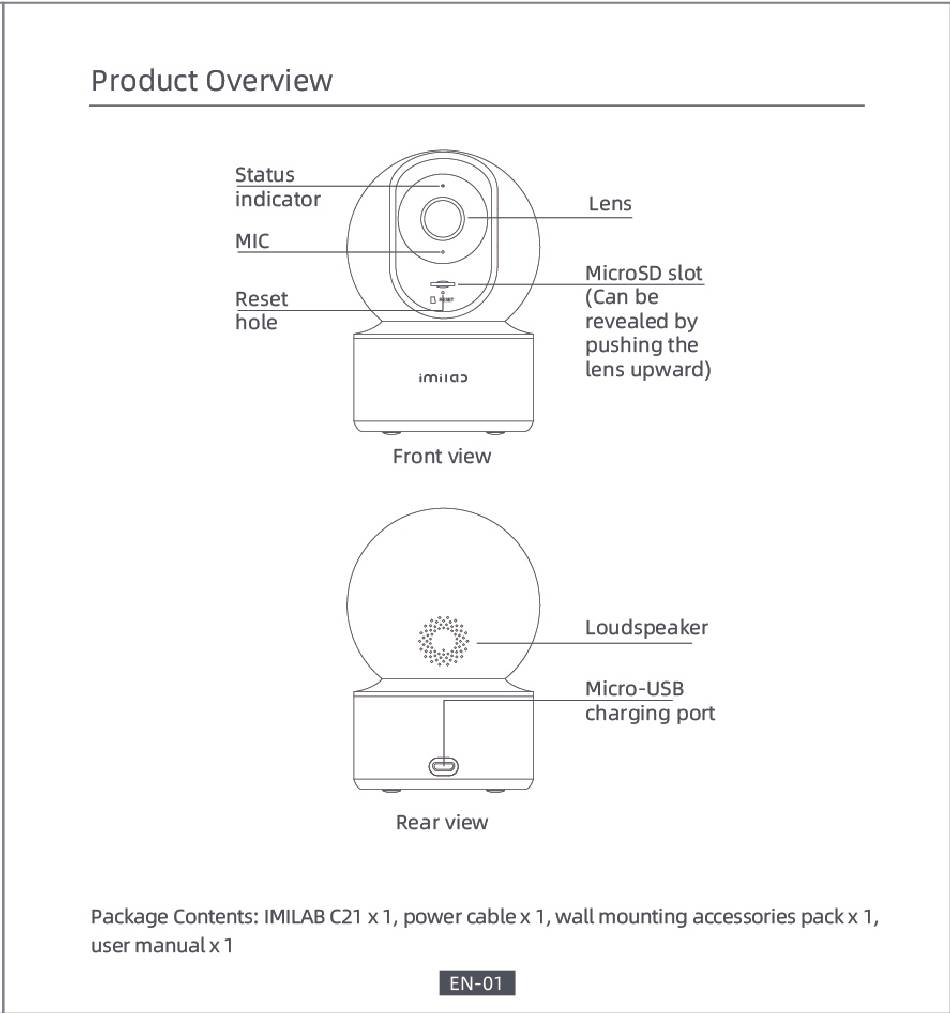 Product Overview

Status indicator

MIC

Reset hole

Lens

MicroSD slot (Can be revealed by pushing the lens upward)

imilab

Front view

Loudspeaker

Micro-USB charging port

Rear view

Package Contents: IMILAB C21 x 1, power cable x 1, wall mounting accessories pack x 1, user manual x 1

EN-01